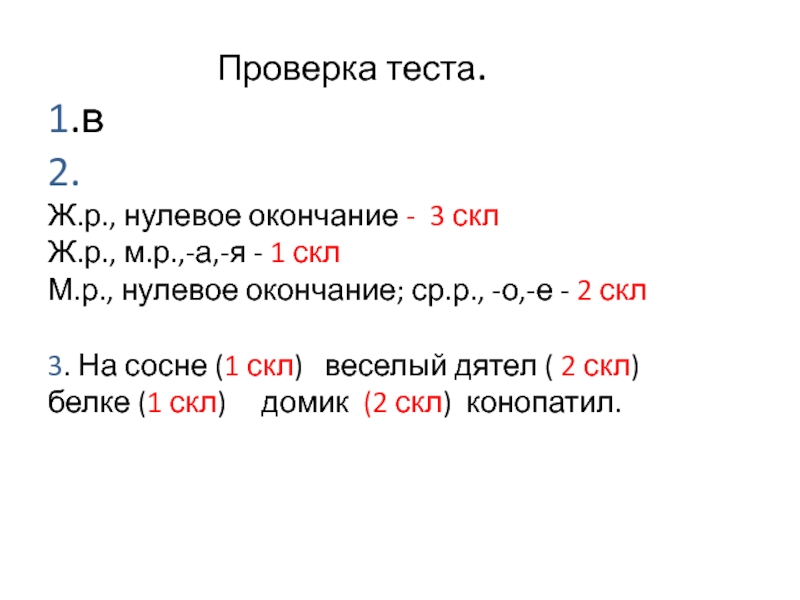 Проверка теста.

1.в

2.

Ж.р., нулевое окончание - 3 скл
Ж.р., м.р.,-а,-я - 1 скл
М.р., нулевое окончание; ср.р., -о,-е - 2 скл

3. На сосне (1 скл) веселый дятел ( 2 скл) белке (1 скл) домик (2 скл) конопатил.